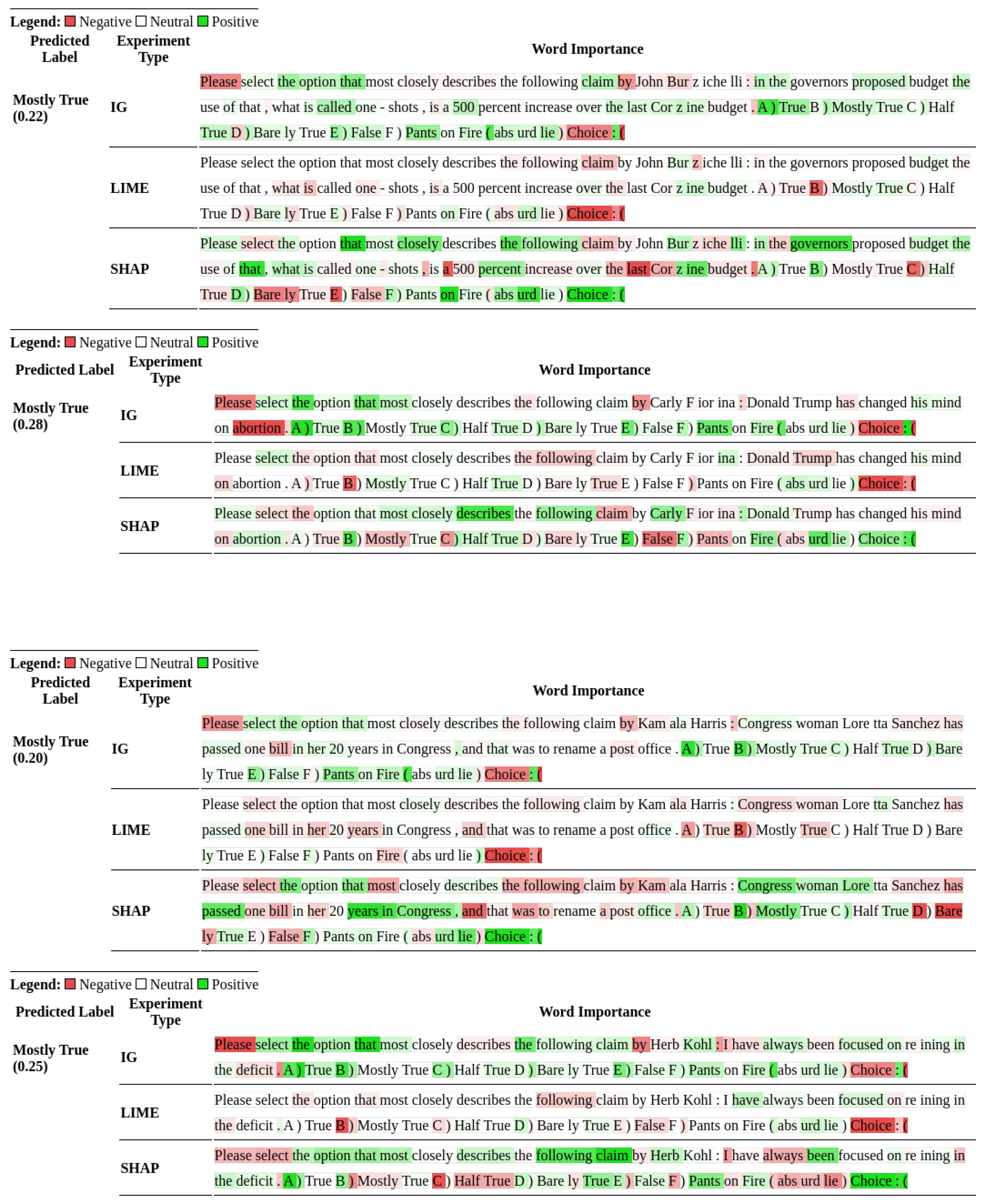 Legend: Negative Neutral Positive

| Predicted Label | Experiment Type | Word Importance |
|---|---|---|
| Mostly True (0.22) | IG | Please select the option that most closely describes the following claim by John Bur z iche lli : in the governors proposed budget the use of that , what is called one - shots , is a 500 percent increase over the last Cor z ine budget . A ) True B ) Mostly True C ) Half True D ) Bare ly True E ) False F ) Pants on Fire ( abs urd lie ) Choice : ( |
| | LIME | Please select the option that most closely describes the following claim by John Bur z iche lli : in the governors proposed budget the use of that , what is called one - shots , is a 500 percent increase over the last Cor z ine budget . A ) True B ) Mostly True C ) Half True D ) Bare ly True E ) False F ) Pants on Fire ( abs urd lie ) Choice : ( |
| | SHAP | Please select the option that most closely describes the following claim by John Bur z iche lli : in the governors proposed budget the use of that , what is called one - shots , is a 500 percent increase over the last Cor z ine budget . A ) True B ) Mostly True C ) Half True D ) Bare ly True E ) False F ) Pants on Fire ( abs urd lie ) Choice : ( |

Legend: Negative Neutral Positive

| Predicted Label | Experiment Type | Word Importance |
|---|---|---|
| Mostly True (0.28) | IG | Please select the option that most closely describes the following claim by Carly F ior ina : Donald Trump has changed his mind on abortion . A ) True B ) Mostly True C ) Half True D ) Bare ly True E ) False F ) Pants on Fire ( abs urd lie ) Choice : ( |
| | LIME | Please select the option that most closely describes the following claim by Carly F ior ina : Donald Trump has changed his mind on abortion . A ) True B ) Mostly True C ) Half True D ) Bare ly True E ) False F ) Pants on Fire ( abs urd lie ) Choice : ( |
| | SHAP | Please select the option that most closely describes the following claim by Carly F ior ina : Donald Trump has changed his mind on abortion . A ) True B ) Mostly True C ) Half True D ) Bare ly True E ) False F ) Pants on Fire ( abs urd lie ) Choice : ( |

Legend: Negative Neutral Positive

| Predicted Label | Experiment Type | Word Importance |
|---|---|---|
| Mostly True (0.20) | IG | Please select the option that most closely describes the following claim by Kam ala Harris : Congress woman Lore tta Sanchez has passed one bill in her 20 years in Congress , and that was to rename a post office . A ) True B ) Mostly True C ) Half True D ) Bare ly True E ) False F ) Pants on Fire ( abs urd lie ) Choice : ( |
| | LIME | Please select the option that most closely describes the following claim by Kam ala Harris : Congress woman Lore tta Sanchez has passed one bill in her 20 years in Congress , and that was to rename a post office . A ) True B ) Mostly True C ) Half True D ) Bare ly True E ) False F ) Pants on Fire ( abs urd lie ) Choice : ( |
| | SHAP | Please select the option that most closely describes the following claim by Kam ala Harris : Congress woman Lore tta Sanchez has passed one bill in her 20 years in Congress , and that was to rename a post office . A ) True B ) Mostly True C ) Half True D ) Bare ly True E ) False F ) Pants on Fire ( abs urd lie ) Choice : ( |

Legend: Negative Neutral Positive

| Predicted Label | Experiment Type | Word Importance |
|---|---|---|
| Mostly True (0.25) | IG | Please select the option that most closely describes the following claim by Herb Kohl : I have always been focused on re ining in the deficit . A ) True B ) Mostly True C ) Half True D ) Bare ly True E ) False F ) Pants on Fire ( abs urd lie ) Choice : ( |
| | LIME | Please select the option that most closely describes the following claim by Herb Kohl : I have always been focused on re ining in the deficit . A ) True B ) Mostly True C ) Half True D ) Bare ly True E ) False F ) Pants on Fire ( abs urd lie ) Choice : ( |
| | SHAP | Please select the option that most closely describes the following claim by Herb Kohl : I have always been focused on re ining in the deficit . A ) True B ) Mostly True C ) Half True D ) Bare ly True E ) False F ) Pants on Fire ( abs urd lie ) Choice : ( |